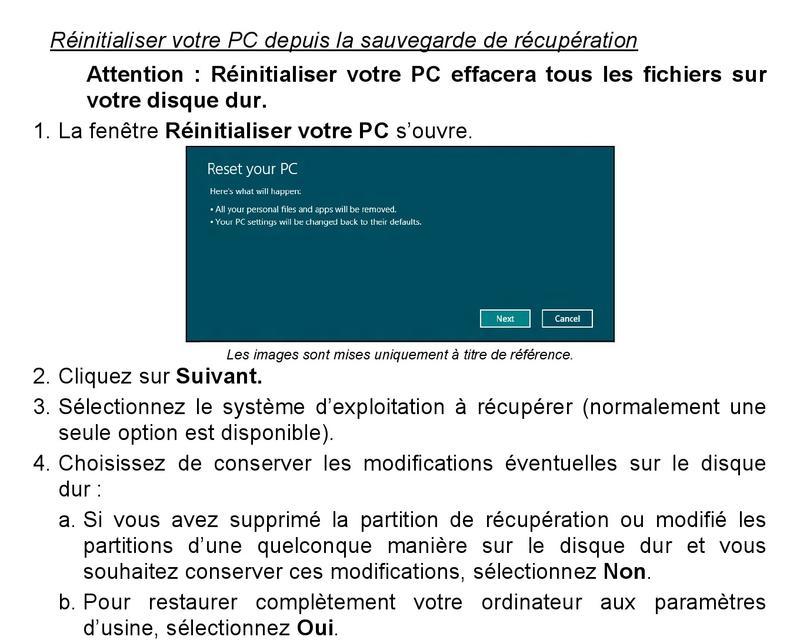 Réinitialiser votre PC depuis la sauvegarde de récupération

Attention : Réinitialiser votre PC effacera tous les fichiers sur votre disque dur.

1. La fenêtre Réinitialiser votre PC s'ouvre.

Reset your PC

Here's what will happen:

• All your personal files and apps will be removed.
• Your PC settings will be changed back to their defaults.

Next
Cancel

Les images sont mises uniquement à titre de référence.

2. Cliquez sur Suivant.

3. Sélectionnez le système d'exploitation à récupérer (normalement une seule option est disponible).

4. Choisissez de conserver les modifications éventuelles sur le disque dur :

a. Si vous avez supprimé la partition de récupération ou modifié les partitions d'une quelconque manière sur le disque dur et vous souhaitez conserver ces modifications, sélectionnez Non.

b. Pour restaurer complètement votre ordinateur aux paramètres d'usine, sélectionnez Oui.